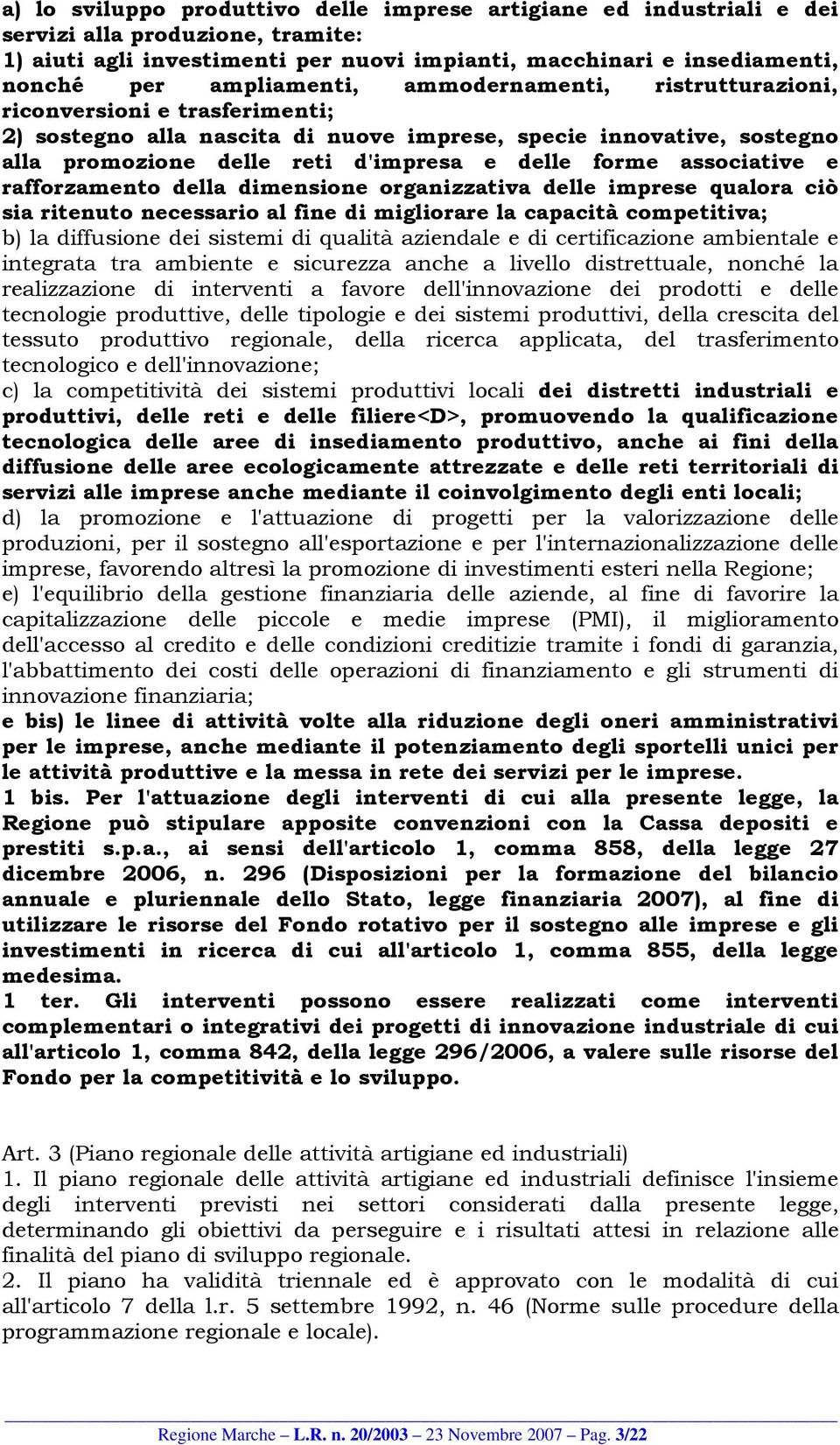 a) lo sviluppo produttivo delle imprese artigiane ed industriali e dei servizi alla produzione, tramite:
1) aiuti agli investimenti per nuovi impianti, macchinari e insediamenti, nonché per ampliamenti, ammodernamenti, ristrutturazioni, riconversioni e trasferimenti;
2) sostegno alla nascita di nuove imprese, specie innovative, sostegno alla promozione delle reti d'impresa e delle forme associative e rafforzamento della dimensione organizzativa delle imprese qualora ciò sia ritenuto necessario al fine di migliorare la capacità competitiva;
b) la diffusione dei sistemi di qualità aziendale e di certificazione ambientale e integrata tra ambiente e sicurezza anche a livello distrettuale, nonché la realizzazione di interventi a favore dell'innovazione dei prodotti e delle tecnologie produttive, delle tipologie e dei sistemi produttivi, della crescita del tessuto produttivo regionale, della ricerca applicata, del trasferimento tecnologico e dell'innovazione;
c) la competitività dei sistemi produttivi locali dei distretti industriali e produttivi, delle reti e delle filiere<D>, promuovendo la qualificazione tecnologica delle aree di insediamento produttivo, anche ai fini della diffusione delle aree ecologicamente attrezzate e delle reti territoriali di servizi alle imprese anche mediante il coinvolgimento degli enti locali;
d) la promozione e l'attuazione di progetti per la valorizzazione delle produzioni, per il sostegno all'esportazione e per l'internazionalizzazione delle imprese, favorendo altresì la promozione di investimenti esteri nella Regione;
e) l'equilibrio della gestione finanziaria delle aziende, al fine di favorire la capitalizzazione delle piccole e medie imprese (PMI), il miglioramento dell'accesso al credito e delle condizioni creditizie tramite i fondi di garanzia, l'abbattimento dei costi delle operazioni di finanziamento e gli strumenti di innovazione finanziaria;
e bis) le linee di attività volte alla riduzione degli oneri amministrativi per le imprese, anche mediante il potenziamento degli sportelli unici per le attività produttive e la messa in rete dei servizi per le imprese.
1 bis. Per l'attuazione degli interventi di cui alla presente legge, la Regione può stipulare apposite convenzioni con la Cassa depositi e prestiti s.p.a., ai sensi dell'articolo 1, comma 858, della legge 27 dicembre 2006, n. 296 (Disposizioni per la formazione del bilancio annuale e pluriennale dello Stato, legge finanziaria 2007), al fine di utilizzare le risorse del Fondo rotativo per il sostegno alle imprese e gli investimenti in ricerca di cui all'articolo 1, comma 855, della legge medesima.
1 ter. Gli interventi possono essere realizzati come interventi complementari o integrativi dei progetti di innovazione industriale di cui all'articolo 1, comma 842, della legge 296/2006, a valere sulle risorse del Fondo per la competitività e lo sviluppo.

Art. 3 (Piano regionale delle attività artigiane ed industriali)
1. Il piano regionale delle attività artigiane ed industriali definisce l'insieme degli interventi previsti nei settori considerati dalla presente legge, determinando gli obiettivi da perseguire e i risultati attesi in relazione alle finalità del piano di sviluppo regionale.
2. Il piano ha validità triennale ed è approvato con le modalità di cui all'articolo 7 della l.r. 5 settembre 1992, n. 46 (Norme sulle procedure della programmazione regionale e locale).

Regione Marche – L.R. n. 20/2003 – 23 Novembre 2007 – Pag. 3/22